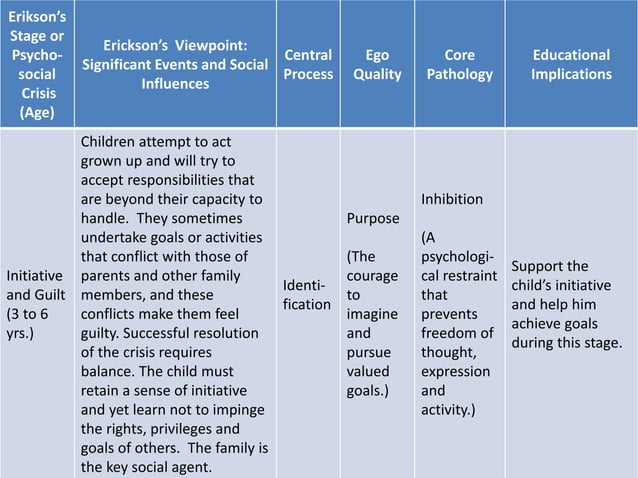 | Erikson's Stage or Psychosocial Crisis (Age) | Erickson's Viewpoint: Significant Events and Social Influences | Central Process | Ego Quality | Core Pathology | Educational Implications |
|---|---|---|---|---|---|
| Initiative and Guilt (3 to 6 yrs.) | Children attempt to act grown up and will try to accept responsibilities that are beyond their capacity to handle. They sometimes undertake goals or activities that conflict with those of parents and other family members, and these conflicts make them feel guilty. Successful resolution of the crisis requires balance. The child must retain a sense of initiative and yet learn not to impinge the rights, privileges and goals of others. The family is the key social agent. | Identification | Purpose (The courage to imagine and pursue valued goals.) | Inhibition (A psychological restraint that prevents freedom of thought, expression and activity.) | Support the child's initiative and help him achieve goals during this stage. |